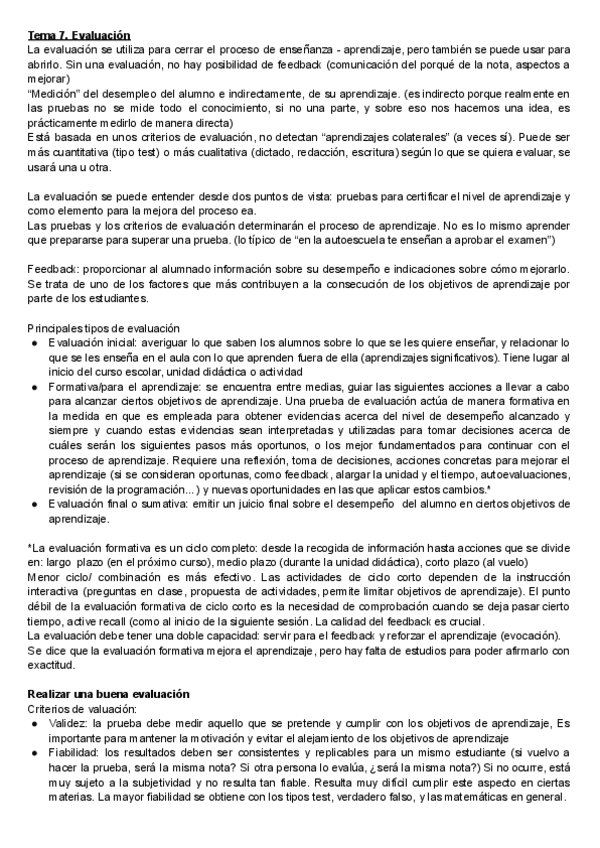 Tema 7. Evaluación
La evaluación se utiliza para cerrar el proceso de enseñanza - aprendizaje, pero también se puede usar para abrirlo. Sin una evaluación, no hay posibilidad de feedback (comunicación del porqué de la nota, aspectos a mejorar)
"Medición" del desempleo del alumno e indirectamente, de su aprendizaje. (es indirecto porque realmente en las pruebas no se mide todo el conocimiento, si no una parte, y sobre eso nos hacemos una idea, es prácticamente medirlo de manera directa)
Está basada en unos criterios de evaluación, no detectan "aprendizajes colaterales" (a veces sí). Puede ser más cuantitativa (tipo test) o más cualitativa (dictado, redacción, escritura) según lo que se quiera evaluar, se usará una u otra.

La evaluación se puede entender desde dos puntos de vista: pruebas para certificar el nivel de aprendizaje y como elemento para la mejora del proceso ea.
Las pruebas y los criterios de evaluación determinarán el proceso de aprendizaje. No es lo mismo aprender que prepararse para superar una prueba. (lo típico de "en la autoescuela te enseñan a aprobar el examen")

Feedback: proporcionar al alumnado información sobre su desempeño e indicaciones sobre cómo mejorarlo. Se trata de uno de los factores que más contribuyen a la consecución de los objetivos de aprendizaje por parte de los estudiantes.

Principales tipos de evaluación
● Evaluación inicial: averiguar lo que saben los alumnos sobre lo que se les quiere enseñar, y relacionar lo que se les enseña en el aula con lo que aprenden fuera de ella (aprendizajes significativos). Tiene lugar al inicio del curso escolar, unidad didáctica o actividad
● Formativa/para el aprendizaje: se encuentra entre medias, guiar las siguientes acciones a llevar a cabo para alcanzar ciertos objetivos de aprendizaje. Una prueba de evaluación actúa de manera formativa en la medida en que es empleada para obtener evidencias acerca del nivel de desempeño alcanzado y siempre y cuando estas evidencias sean interpretadas y utilizadas para tomar decisiones acerca de cuáles serán los siguientes pasos más oportunos, o los mejor fundamentados para continuar con el proceso de aprendizaje. Requiere una reflexión, toma de decisiones, acciones concretas para mejorar el aprendizaje (si se consideran oportunas, como feedback, alargar la unidad y el tiempo, autoevaluaciones, revisión de la programación...) y nuevas oportunidades en las que aplicar estos cambios.*
● Evaluación final o sumativa: emitir un juicio final sobre el desempeño del alumno en ciertos objetivos de aprendizaje.

*La evaluación formativa es un ciclo completo: desde la recogida de información hasta acciones que se divide en: largo plazo (en el próximo curso), medio plazo (durante la unidad didáctica), corto plazo (al vuelo)
Menor ciclo/ combinación es más efectivo. Las actividades de ciclo corto dependen de la instrucción interactiva (preguntas en clase, propuesta de actividades, permite limitar objetivos de aprendizaje). El punto débil de la evaluación formativa de ciclo corto es la necesidad de comprobación cuando se deja pasar cierto tiempo, active recall (como al inicio de la siguiente sesión. La calidad del feedback es crucial.
La evaluación debe tener una doble capacidad: servir para el feedback y reforzar el aprendizaje (evocación).
Se dice que la evaluación formativa mejora el aprendizaje, pero hay falta de estudios para poder afirmarlo con exactitud.

Realizar una buena evaluación
Criterios de valuación:
● Validez: la prueba debe medir aquello que se pretende y cumplir con los objetivos de aprendizaje, Es importante para mantener la motivación y evitar el alejamiento de los objetivos de aprendizaje
● Fiabilidad: los resultados deben ser consistentes y replicables para un mismo estudiante (si vuelvo a hacer la prueba, será la misma nota? Si otra persona lo evalúa, ¿será la misma nota?) Si no ocurre, está muy sujeto a la subjetividad y no resulta tan fiable. Resulta muy difícil cumplir este aspecto en ciertas materias. La mayor fiabilidad se obtiene con los tipos test, verdadero falso, y las matemáticas en general.